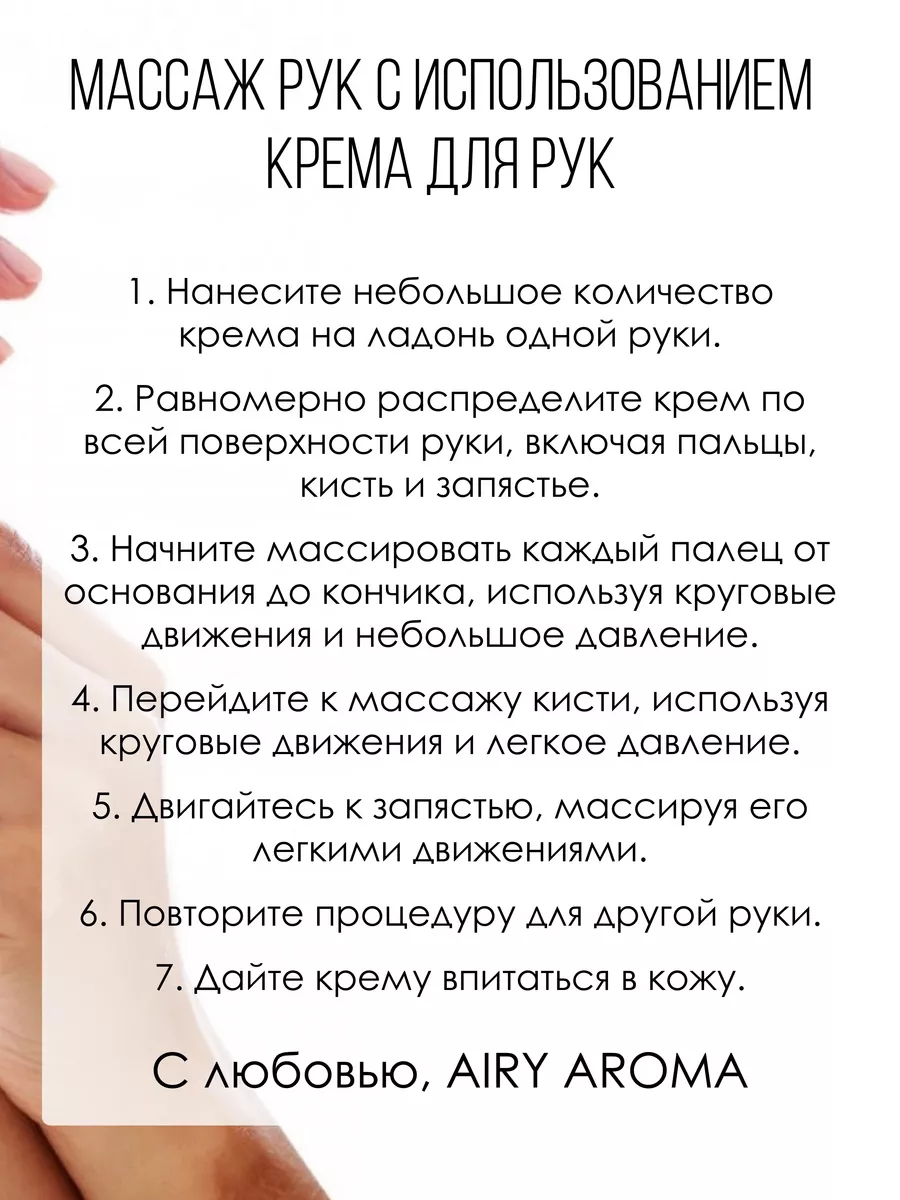 МАССАЖ РУК С ИСПОЛЬЗОВАНИЕМ КРЕМА ДЛЯ РУК

1. Нанесите небольшое количество крема на ладонь одной руки.

2. Равномерно распределите крем по всей поверхности руки, включая пальцы, кисть и запястье.

3. Начните массировать каждый палец от основания до кончика, используя круговые движения и небольшое давление.

4. Перейдите к массажу кисти, используя круговые движения и легкое давление.

5. Двигайтесь к запястью, массируя его легкими движениями.

6. Повторите процедуру для другой руки.

7. Дайте крему впитаться в кожу.

С любовью, AIRY AROMA